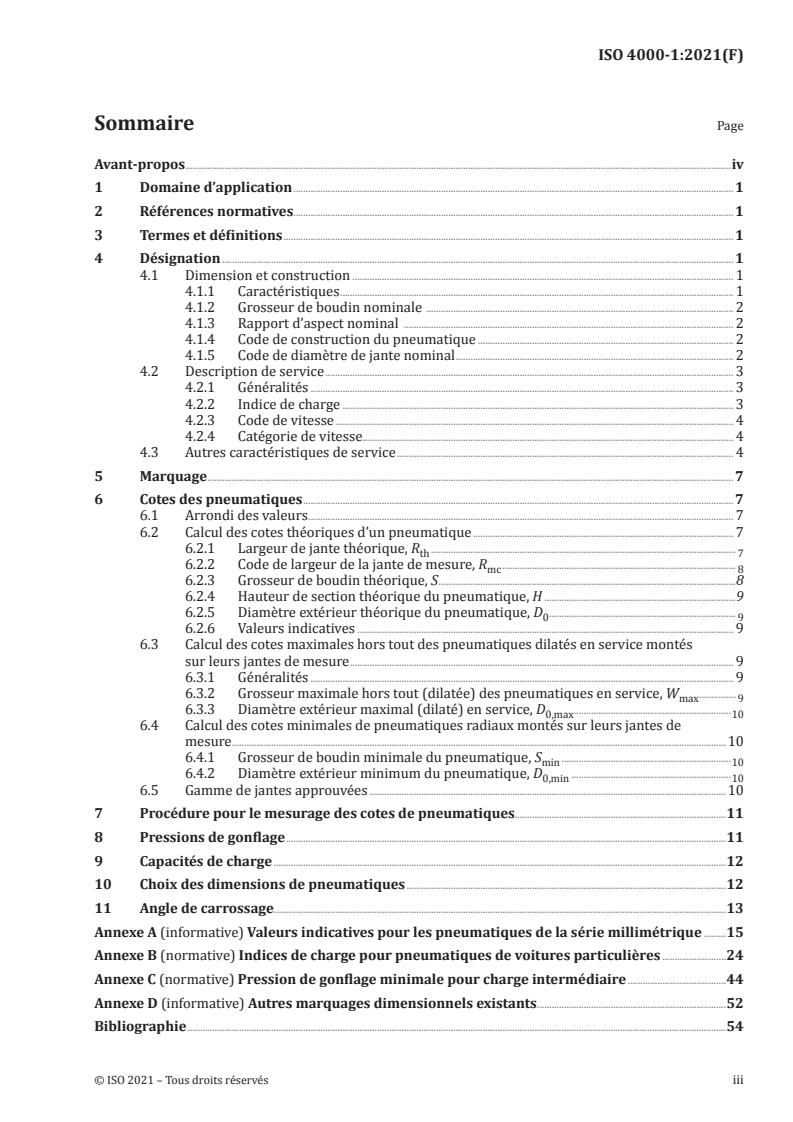 ISO 4000-1:2021(F)

Sommaire

Page

Avant-propos iv

1 Domaine d'application 1

2 Références normatives 1

3 Termes et définitions 1

4 Désignation 1

4.1 Dimension et construction 1

4.1.1 Caractéristiques 1

4.1.2 Grosseur de boudin nominale 2

4.1.3 Rapport d'aspect nominal 2

4.1.4 Code de construction du pneumatique 2

4.1.5 Code de diamètre de jante nominal 2

4.2 Description de service 3

4.2.1 Généralités 3

4.2.2 Indice de charge 3

4.2.3 Code de vitesse 4

4.2.4 Catégorie de vitesse 4

4.3 Autres caractéristiques de service 4

5 Marquage 7

6 Cotes des pneumatiques 7

6.1 Arrondi des valeurs 7

6.2 Calcul des cotes théoriques d'un pneumatique 7

6.2.1 Largeur de jante théorique, $R_{th}$ 7

6.2.2 Code de largeur de la jante de mesure, $R_{mc}$ 8

6.2.3 Grosseur de boudin théorique, $S$ 8

6.2.4 Hauteur de section théorique du pneumatique, $H$ 9

6.2.5 Diamètre extérieur théorique du pneumatique, $D_0$ 9

6.2.6 Valeurs indicatives 9

6.3 Calcul des cotes maximales hors tout des pneumatiques dilatés en service montés sur leurs jantes de mesure 9

6.3.1 Généralités 9

6.3.2 Grosseur maximale hors tout (dilatée) des pneumatiques en service, $W_{max}$ 9

6.3.3 Diamètre extérieur maximal (dilaté) en service, $D_{0,max}$ 10

6.4 Calcul des cotes minimales de pneumatiques radiaux montés sur leurs jantes de mesure 10

6.4.1 Grosseur de boudin minimale du pneumatique, $S_{min}$ 10

6.4.2 Diamètre extérieur minimum du pneumatique, $D_{0,min}$ 10

6.5 Gamme de jantes approuvées 10

7 Procédure pour le mesurage des cotes de pneumatiques 11

8 Pressions de gonflage 11

9 Capacités de charge 12

10 Choix des dimensions de pneumatiques 12

11 Angle de carrossage 13

Annexe A (informative) Valeurs indicatives pour les pneumatiques de la série millimétrique 15

Annexe B (normative) Indices de charge pour pneumatiques de voitures particulières 24

Annexe C (normative) Pression de gonflage minimale pour charge intermédiaire 44

Annexe D (informative) Autres marquages dimensionnels existants 52

Bibliographie 54

© ISO 2021 – Tous droits réservés

iii